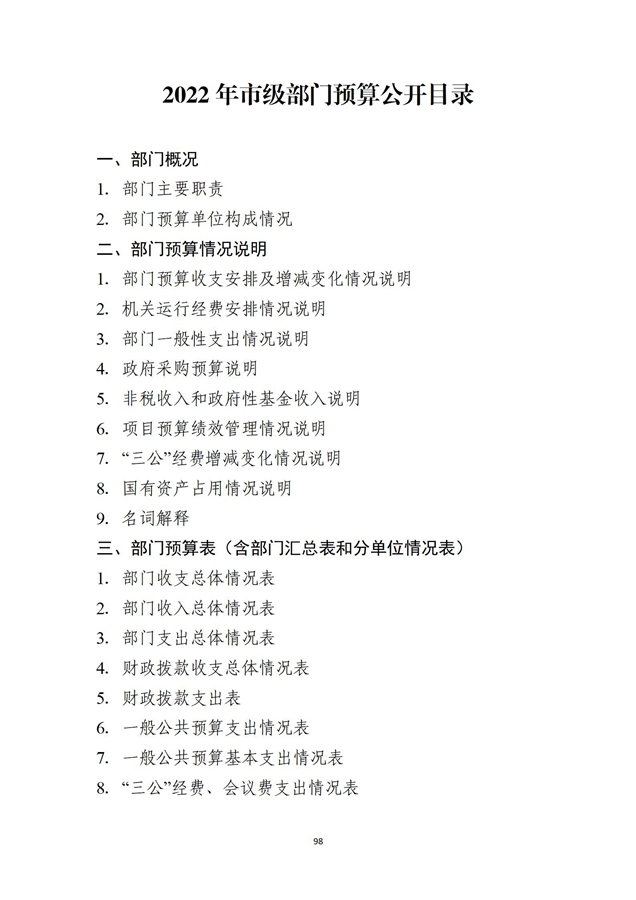 2022 年市级部门预算公开目录

一、部门概况
1. 部门主要职责
2. 部门预算单位构成情况
二、部门预算情况说明
1. 部门预算收支安排及增减变化情况说明
2. 机关运行经费安排情况说明
3. 部门一般性支出情况说明
4. 政府采购预算说明
5. 非税收入和政府性基金收入说明
6. 项目预算绩效管理情况说明
7. “三公”经费增减变化情况说明
8. 国有资产占用情况说明
9. 名词解释
三、部门预算表（含部门汇总表和分单位情况表）
1. 部门收支总体情况表
2. 部门收入总体情况表
3. 部门支出总体情况表
4. 财政拨款收支总体情况表
5. 财政拨款支出表
6. 一般公共预算支出情况表
7. 一般公共预算基本支出情况表
8. “三公”经费、会议费支出情况表

98